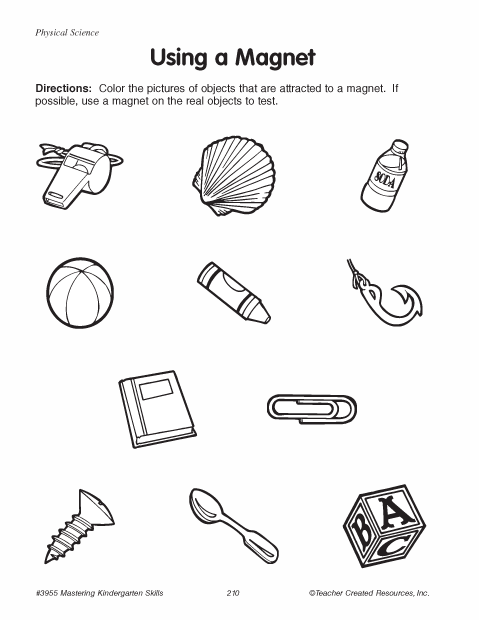 Physical Science

Using a Magnet

Directions: Color the pictures of objects that are attracted to a magnet. If possible, use a magnet on the real objects to test.

SODA

A
B
C

#3955 Mastering Kindergarten Skills 210 ©Teacher Created Resources, Inc.